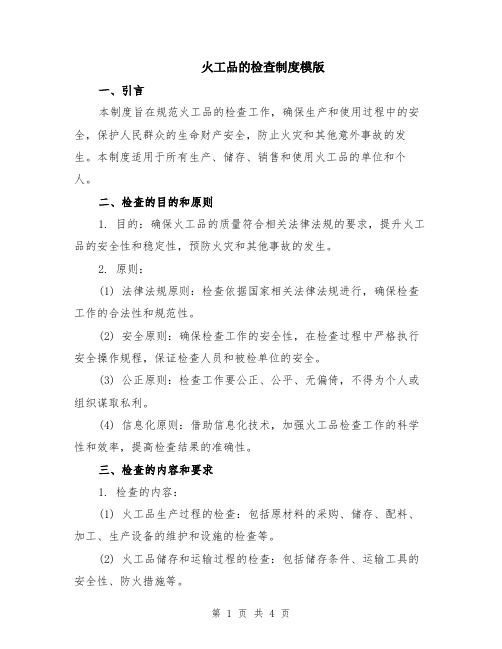 火工品的检查制度模版

一、引言

本制度旨在规范火工品的检查工作，确保生产和使用过程中的安全，保护人民群众的生命财产安全，防止火灾和其他意外事故的发生。本制度适用于所有生产、储存、销售和使用火工品的单位和个人。

二、检查的目的和原则

1. 目的：确保火工品的质量符合相关法律法规的要求，提升火工品的安全性和稳定性，预防火灾和其他事故的发生。

2. 原则：

(1) 法律法规原则：检查依据国家相关法律法规进行，确保检查工作的合法性和规范性。

(2) 安全原则：确保检查工作的安全性，在检查过程中严格执行安全操作规程，保证检查人员和被检单位的安全。

(3) 公正原则：检查工作要公正、公平、无偏倚，不得为个人或组织谋取私利。

(4) 信息化原则：借助信息化技术，加强火工品检查工作的科学性和效率，提高检查结果的准确性。

三、检查的内容和要求

1. 检查的内容：

(1) 火工品生产过程的检查：包括原材料的采购、储存、配料、加工、生产设备的维护和设施的检查等。

(2) 火工品储存和运输过程的检查：包括储存条件、运输工具的安全性、防火措施等。

第 1 页 共 4 页